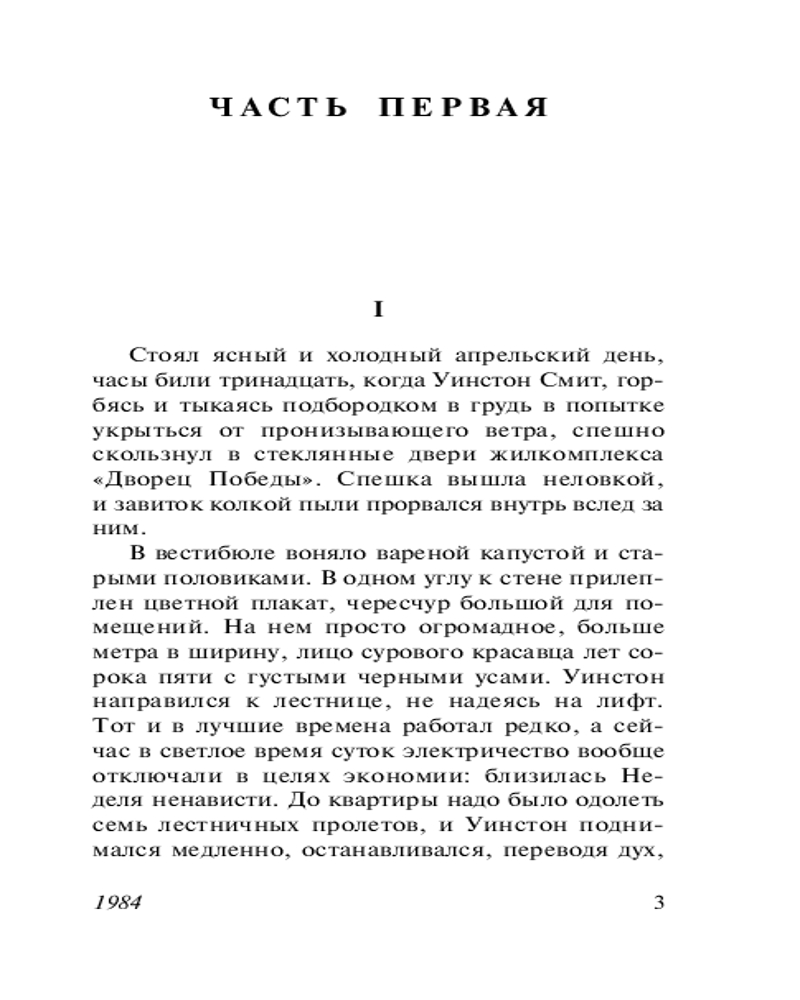 ЧАСТЬ ПЕРВАЯ

I

Стоял ясный и холодный апрельский день, часы били тринадцать, когда Уинстон Смит, горбясь и тыкаясь подбородком в грудь в попытке укрыться от пронизывающего ветра, спешно скользнул в стеклянные двери жилкомплекса «Дворец Победы». Спешка вышла неловкой, и завиток колкой пыли прорвался внутрь вслед за ним.

В вестибюле воняло вареной капустой и старыми половиками. В одном углу к стене прилеплен цветной плакат, чересчур большой для помещений. На нем просто огромадное, больше метра в ширину, лицо сурового красавца лет сорока пяти с густыми черными усами. Уинстон направился к лестнице, не надеясь на лифт. Тот и в лучшие времена работал редко, а сейчас в светлое время суток электричество вообще отключали в целях экономии: близилась Неделя ненависти. До квартиры надо было одолеть семь лестничных пролетов, и Уинстон поднимался медленно, останавливался, переводя дух,

1984 3